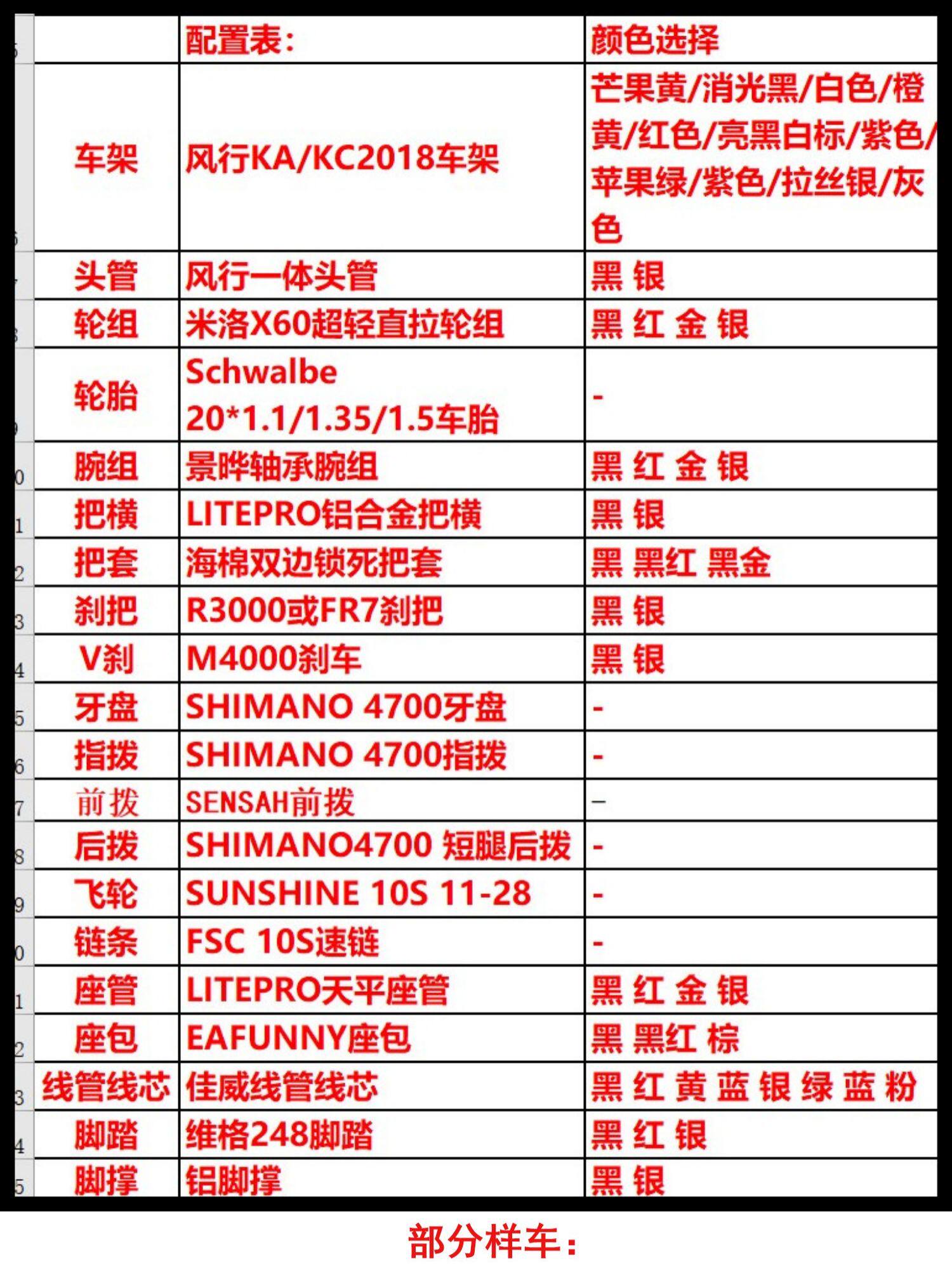 | | 配置表： | 颜色选择 |
|---|---|---|
| 车架 | 风行KA/KC2018车架 | 芒果黄/消光黑/白色/橙黄/红色/亮黑白标/紫色/苹果绿/紫色/拉丝银/灰色 |
| 头管 | 风行一体头管 | 黑 银 |
| 轮组 | 米洛X60超轻直拉轮组 | 黑 红 金 银 |
| 轮胎 | Schwalbe 20*1.1/1.35/1.5车胎 | - |
| 腕组 | 景晔轴承腕组 | 黑 红 金 银 |
| 把横 | LITEPRO铝合金把横 | 黑 银 |
| 把套 | 海棉双边锁死把套 | 黑 黑红 黑金 |
| 刹把 | R3000或FR7刹把 | 黑 银 |
| V刹 | M4000刹车 | 黑 银 |
| 牙盘 | SHIMANO 4700牙盘 | - |
| 指拨 | SHIMANO 4700指拨 | - |
| 前拨 | SENSAH前拨 | - |
| 后拨 | SHIMANO4700 短腿后拨 | - |
| 飞轮 | SUNSHINE 10S 11-28 | - |
| 链条 | FSC 10S速链 | - |
| 座管 | LITEPRO天平座管 | 黑 红 金 银 |
| 座包 | EAFUNNY座包 | 黑 黑红 棕 |
| 线管线芯 | 佳威线管线芯 | 黑 红 黄 蓝 银 绿 蓝 粉 |
| 脚踏 | 维格248脚踏 | 黑 红 银 |
| 脚撑 | 铝脚撑 | 黑 银 |

部分样车：